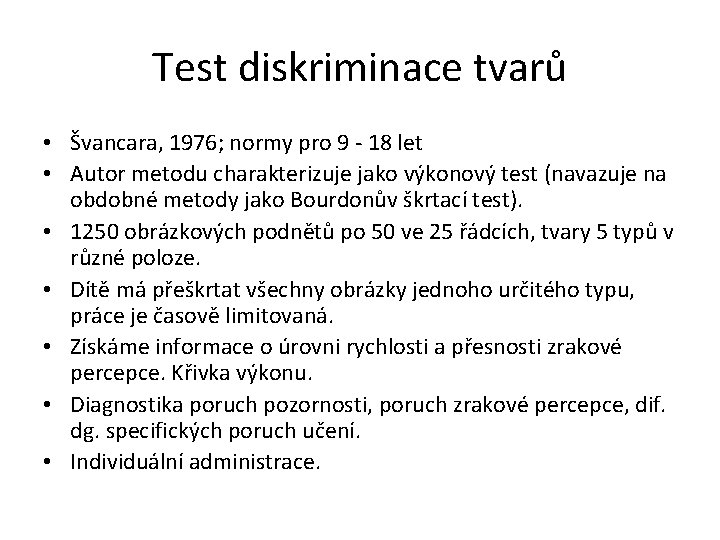 Test diskriminace tvarů

• Švancara, 1976; normy pro 9 - 18 let
• Autor metodu charakterizuje jako výkonový test (navazuje na obdobné metody jako Bourdonův škrtací test).
• 1250 obrázkových podnětů po 50 ve 25 řádcích, tvary 5 typů v různé poloze.
• Dítě má přeškrtat všechny obrázky jednoho určitého typu, práce je časově limitovaná.
• Získáme informace o úrovni rychlosti a přesnosti zrakové percepce. Křivka výkonu.
• Diagnostika poruch pozornosti, poruch zrakové percepce, dif. dg. specifických poruch učení.
• Individuální administrace.